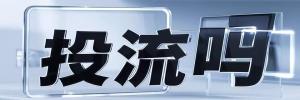 投流吗